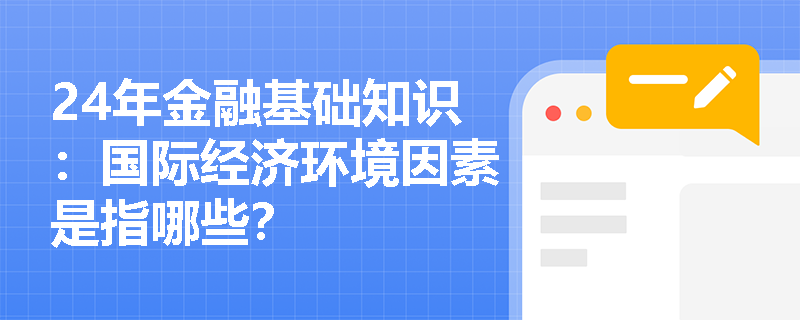 24年金融基础知识：国际经济环境因素是指哪些?